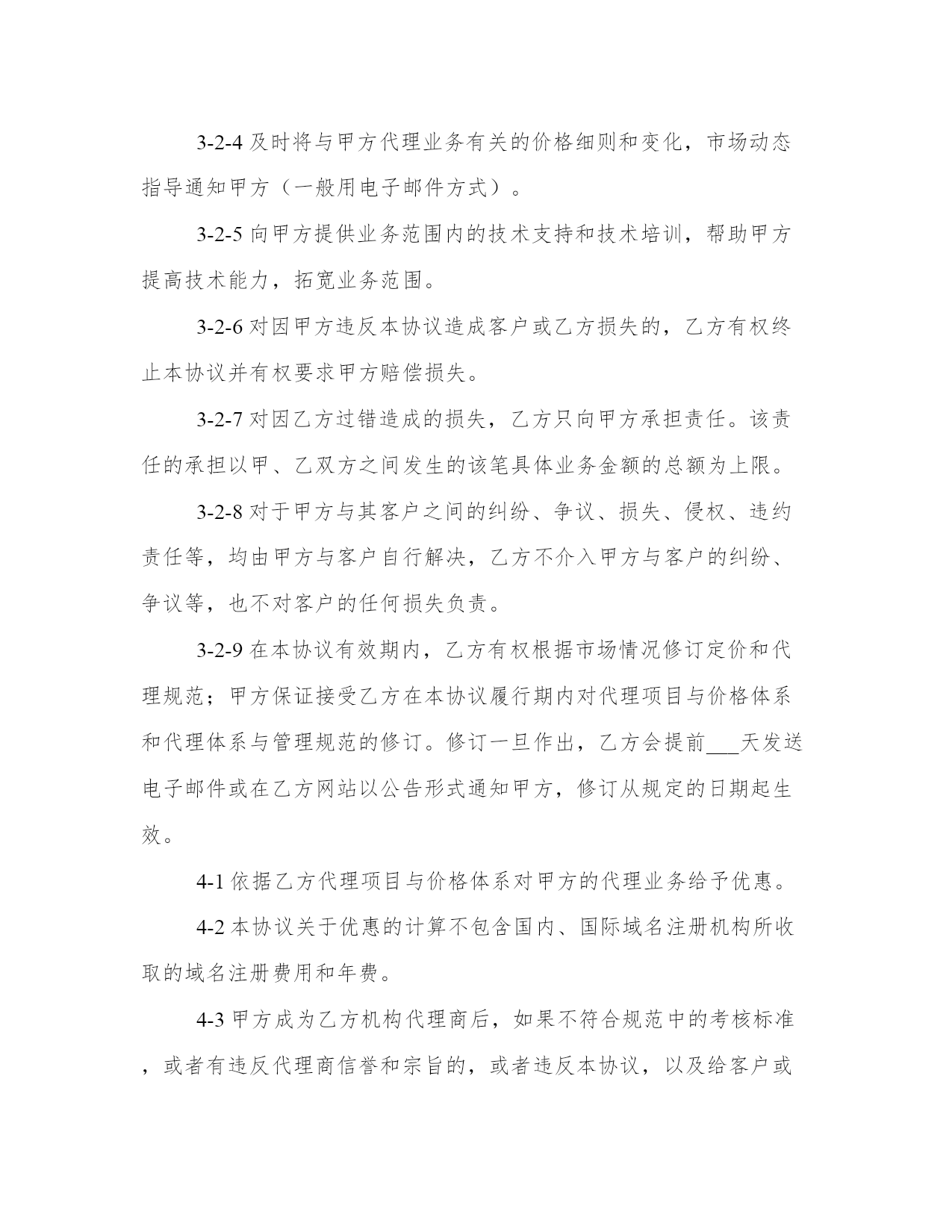 3-2-4 及时将与甲方代理业务有关的价格细则和变化，市场动态指导通知甲方（一般用电子邮件方式）。

3-2-5 向甲方提供业务范围内的技术支持和技术培训，帮助甲方提高技术能力，拓宽业务范围。

3-2-6 对因甲方违反本协议造成客户或乙方损失的，乙方有权终止本协议并有权要求甲方赔偿损失。

3-2-7 对因乙方过错造成的损失，乙方只向甲方承担责任。该责任的承担以甲、乙双方之间发生的该笔具体业务金额的总额为上限。

3-2-8 对于甲方与其客户之间的纠纷、争议、损失、侵权、违约责任等，均由甲方与客户自行解决，乙方不介入甲方与客户的纠纷、争议等，也不对客户的任何损失负责。

3-2-9 在本协议有效期内，乙方有权根据市场情况修订定价和代理规范；甲方保证接受乙方在本协议履行期内对代理项目与价格体系和代理体系与管理规范的修订。修订一旦作出，乙方会提前___天发送电子邮件或在乙方网站以公告形式通知甲方，修订从规定的日期起生效。

4-1 依据乙方代理项目与价格体系对甲方的代理业务给予优惠。

4-2 本协议关于优惠的计算不包含国内、国际域名注册机构所收取的域名注册费用和年费。

4-3 甲方成为乙方机构代理商后，如果不符合规范中的考核标准，或者有违反代理商信誉和宗旨的，或者违反本协议，以及给客户或